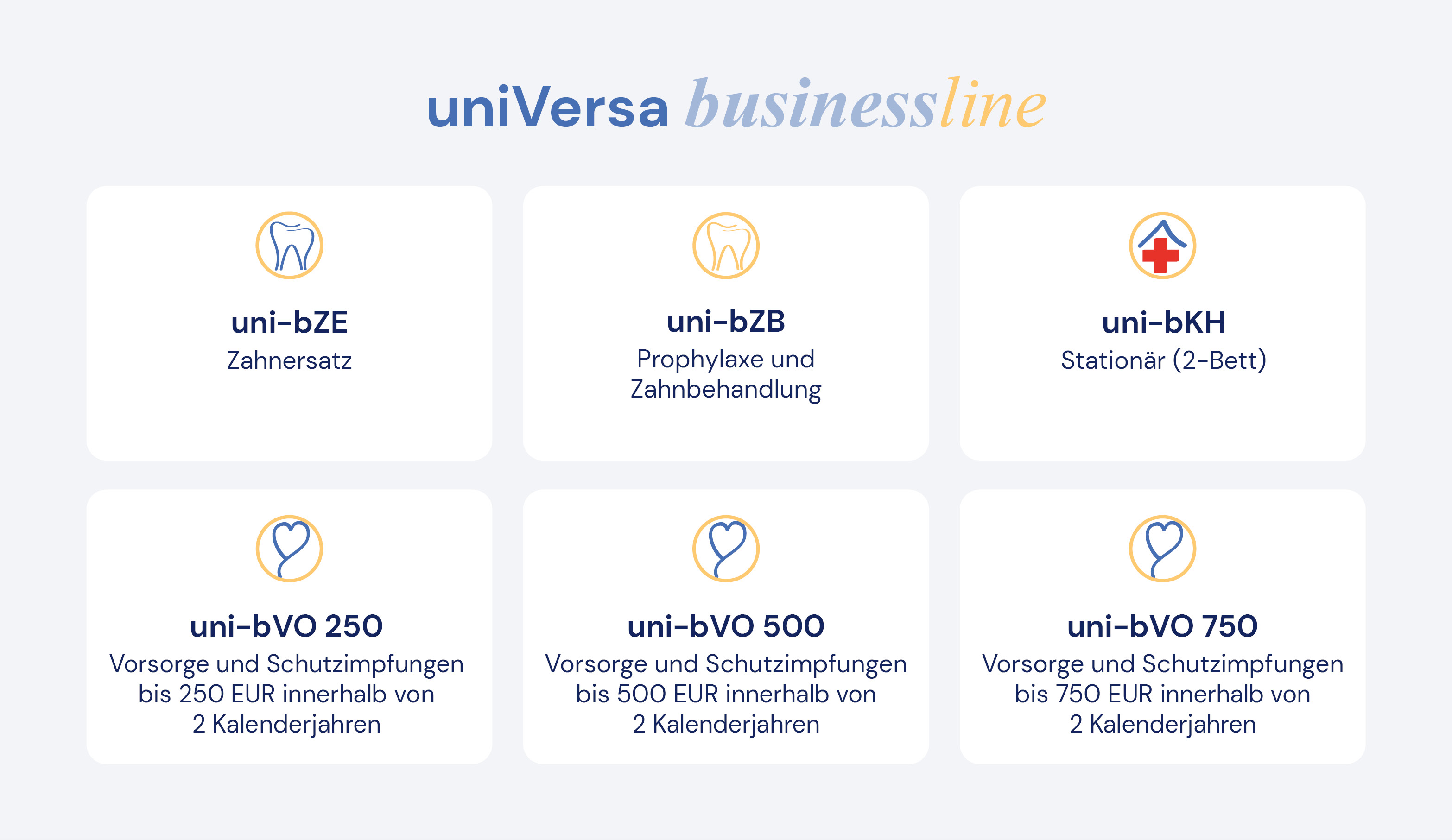 uniVersa businessline

uni-bZE
Zahnersatz

uni-bZB
Prophylaxe und Zahnbehandlung

uni-bKH
Stationär (2-Bett)

uni-bVO 250
Vorsorge und Schutzimpfungen bis 250 EUR innerhalb von 2 Kalenderjahren

uni-bVO 500
Vorsorge und Schutzimpfungen bis 500 EUR innerhalb von 2 Kalenderjahren

uni-bVO 750
Vorsorge und Schutzimpfungen bis 750 EUR innerhalb von 2 Kalenderjahren